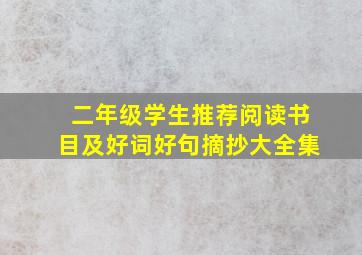 二年级学生推荐阅读书目及好词好句摘抄大全集